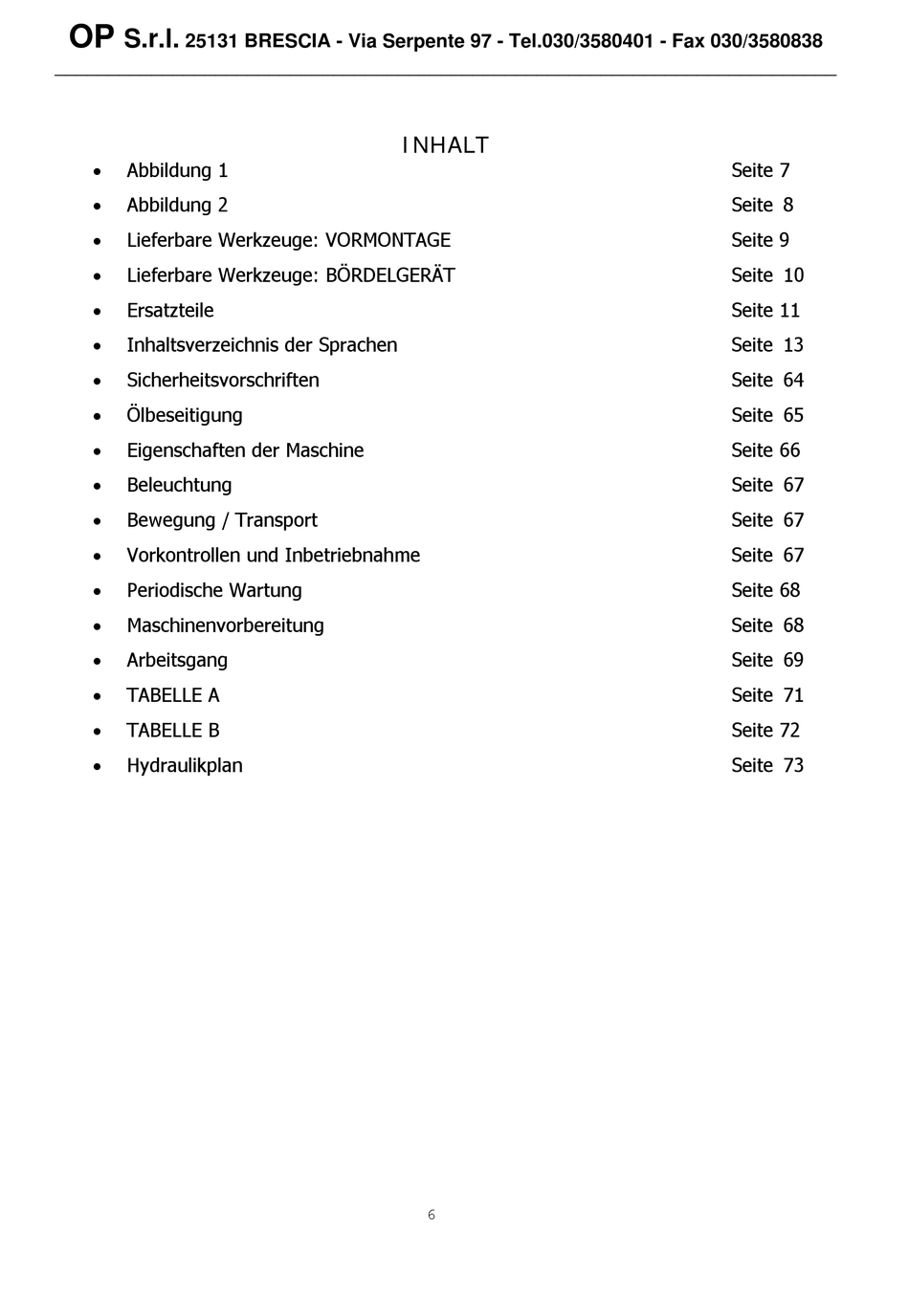 OP S.r.l. 25131 BRESCIA - Via Serpente 97 - Tel.030/3580401 - Fax 030/3580838

INHALT

- Abbildung 1 Seite 7
- Abbildung 2 Seite 8
- Lieferbare Werkzeuge: VORMONTAGE Seite 9
- Lieferbare Werkzeuge: BÖRDELGERÄT Seite 10
- Ersatzteile Seite 11
- Inhaltsverzeichnis der Sprachen Seite 13
- Sicherheitsvorschriften Seite 64
- Ölbeseitigung Seite 65
- Eigenschaften der Maschine Seite 66
- Beleuchtung Seite 67
- Bewegung / Transport Seite 67
- Vorkontrollen und Inbetriebnahme Seite 67
- Periodische Wartung Seite 68
- Maschinenvorbereitung Seite 68
- Arbeitsgang Seite 69
- TABELLE A Seite 71
- TABELLE B Seite 72
- Hydraulikplan Seite 73

6